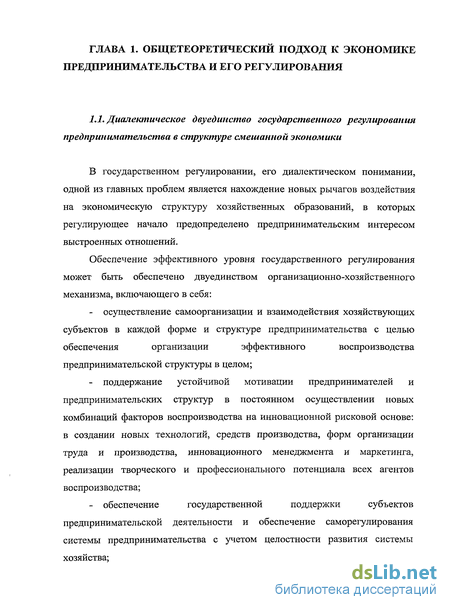 ГЛАВА 1. ОБЩЕТЕОРЕТИЧЕСКИЙ ПОДХОД К ЭКОНОМИКЕ ПРЕДПРИНИМАТЕЛЬСТВА И ЕГО РЕГУЛИРОВАНИЯ

1.1. Диалектическое двуединство государственного регулирования предпринимательства в структуре смешанной экономики

В государственном регулировании, его диалектическом понимании, одной из главных проблем является нахождение новых рычагов воздействия на экономическую структуру хозяйственных образований, в которых регулирующее начало предопределено предпринимательским интересом выстроенных отношений.

Обеспечение эффективного уровня государственного регулирования может быть обеспечено двуединством организационно-хозяйственного механизма, включающего в себя:

- осуществление самоорганизации и взаимодействия хозяйствующих субъектов в каждой форме и структуре предпринимательства с целью обеспечения организации эффективного воспроизводства предпринимательской структуры в целом;

- поддержание устойчивой мотивации предпринимателей и предпринимательских структур в постоянном осуществлении новых комбинаций факторов воспроизводства на инновационной рисковой основе: в создании новых технологий, средств производства, форм организации труда и производства, инновационного менеджмента и маркетинга, реализации творческого и профессионального потенциала всех агентов воспроизводства;

- обеспечение государственной поддержки субъектов предпринимательской деятельности и обеспечение саморегулирования системы предпринимательства с учетом целостности развития системы хозяйства;

dsLib.net
библиотека диссертаций